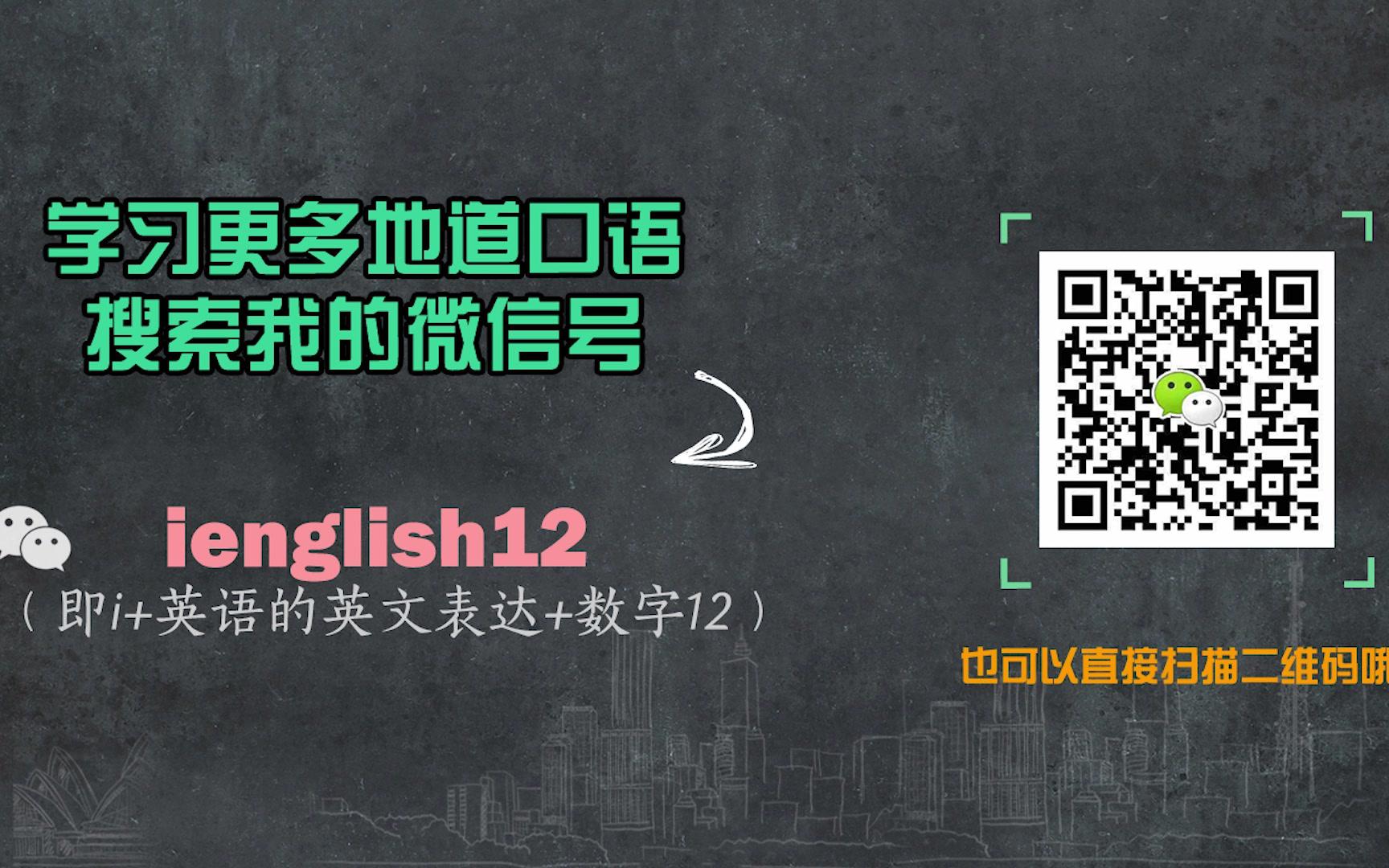 学习更多地道口语
搜索我的微信号

ienglish12
（即i+英语的英文表达+数字12）

也可以直接扫描二维码哦